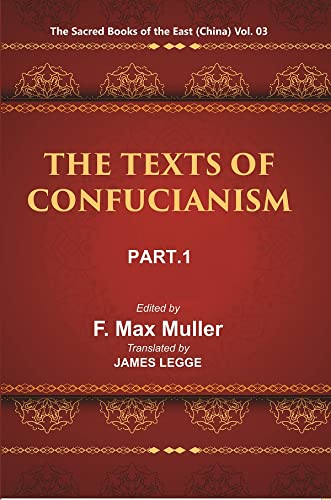 The Sacred Books of the East (China) Vol. 03

THE TEXTS OF CONFUCIANISM

PART.1

Edited by
F. Max Muller
Translated by
JAMES LEGGE